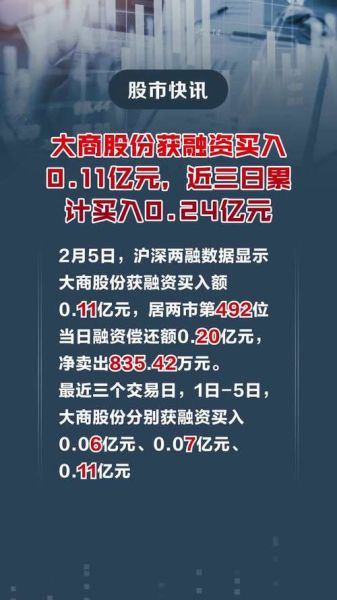 股市快讯

大商股份获融资买入0.11亿元，近三日累计买入0.24亿元

2月5日，沪深两融数据显示大商股份获融资买入额0.11亿元，居两市第492位当日融资偿还额0.20亿元，净卖出835.42万元。
最近三个交易日，1日-5日，大商股份分别获融资买入0.06亿元、0.07亿元、0.11亿元